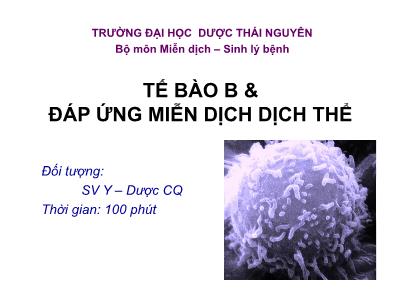 TRƯỜNG ĐẠI HỌC DƯỢC THÁI NGUYÊN
Bộ môn Miễn dịch – Sinh lý bệnh

TẾ BÀO B &
ĐÁP ỨNG MIỄN DỊCH DỊCH THỂ

Đối tượng:
SV Y – Dược CQ
Thời gian: 100 phút